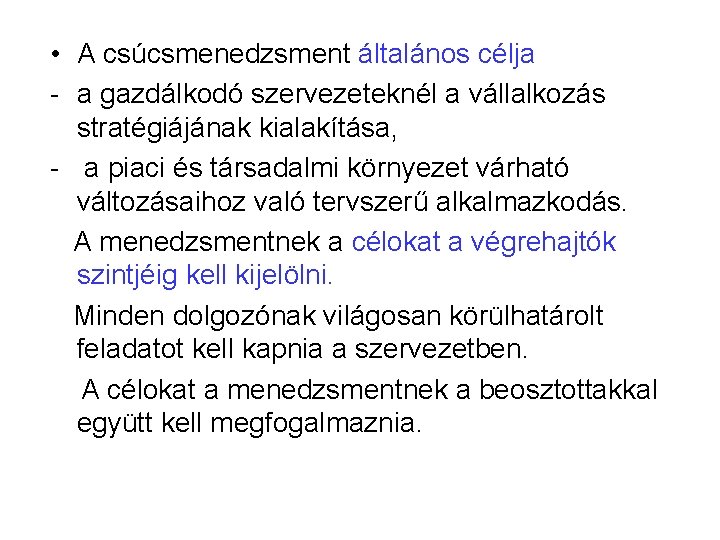 • A csúcsmenedzsment általános célja
- a gazdálkodó szervezeteknél a vállalkozás stratégiájának kialakítása,
- a piaci és társadalmi környezet várható változásaihoz való tervszerű alkalmazkodás.

A menedzsmentnek a célokat a végrehajtók szintjéig kell kijelölni.

Minden dolgozónak világosan körülhatárolt feladatot kell kapnia a szervezetben.

A célokat a menedzsmentnek a beosztottakkal együtt kell megfogalmaznia.